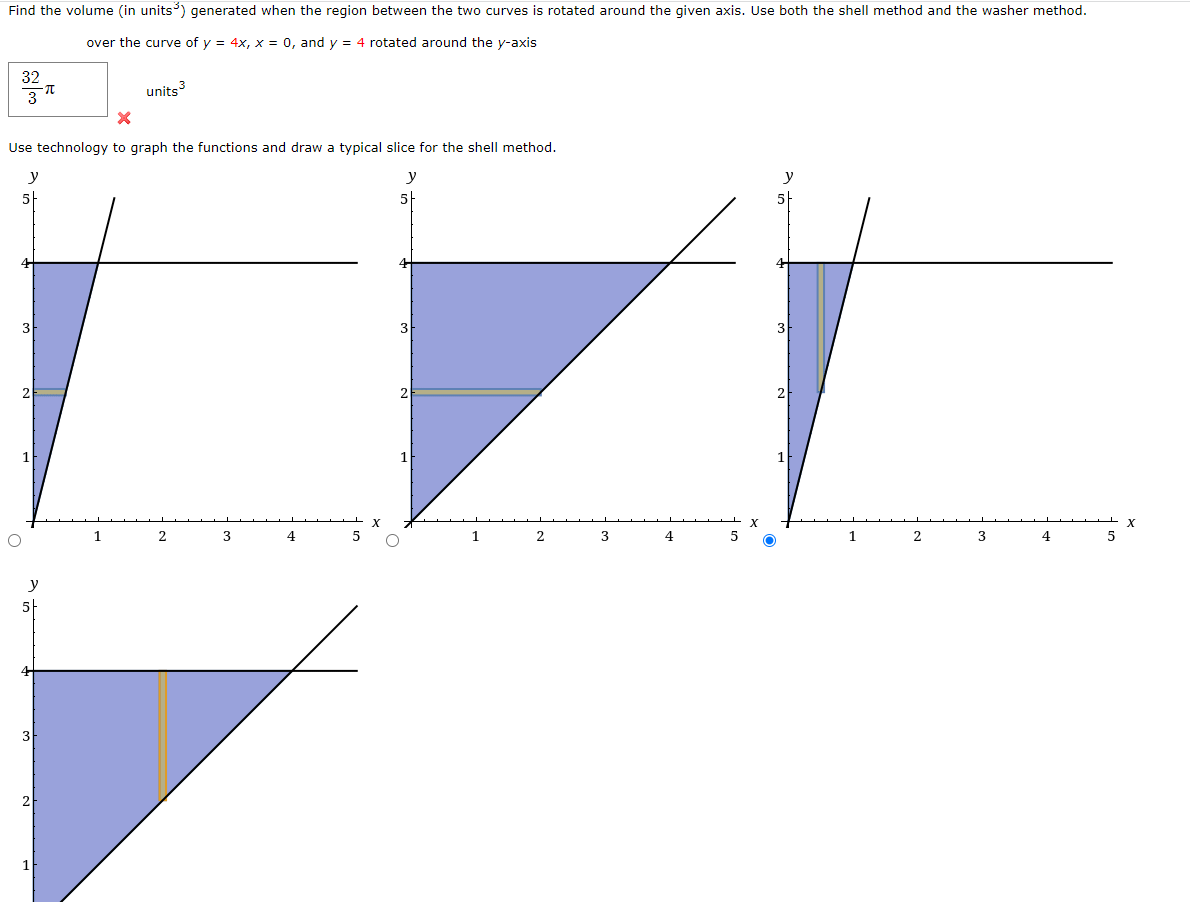 Find the volume (in units$^3$) generated when the region between the two curves is rotated around the given axis. Use both the shell method and the washer method.

over the curve of $y = 4x$, $x = 0$, and $y = 4$ rotated around the $y$-axis

$\frac{32}{3}\pi$ units$^3$

Use technology to graph the functions and draw a typical slice for the shell method.

y
5
4
3
2
1
1 2 3 4 5 x

y
5
4
3
2
1
1 2 3 4 5 x

y
5
4
3
2
1
1 2 3 4 5 x

y
5
4
3
2
1